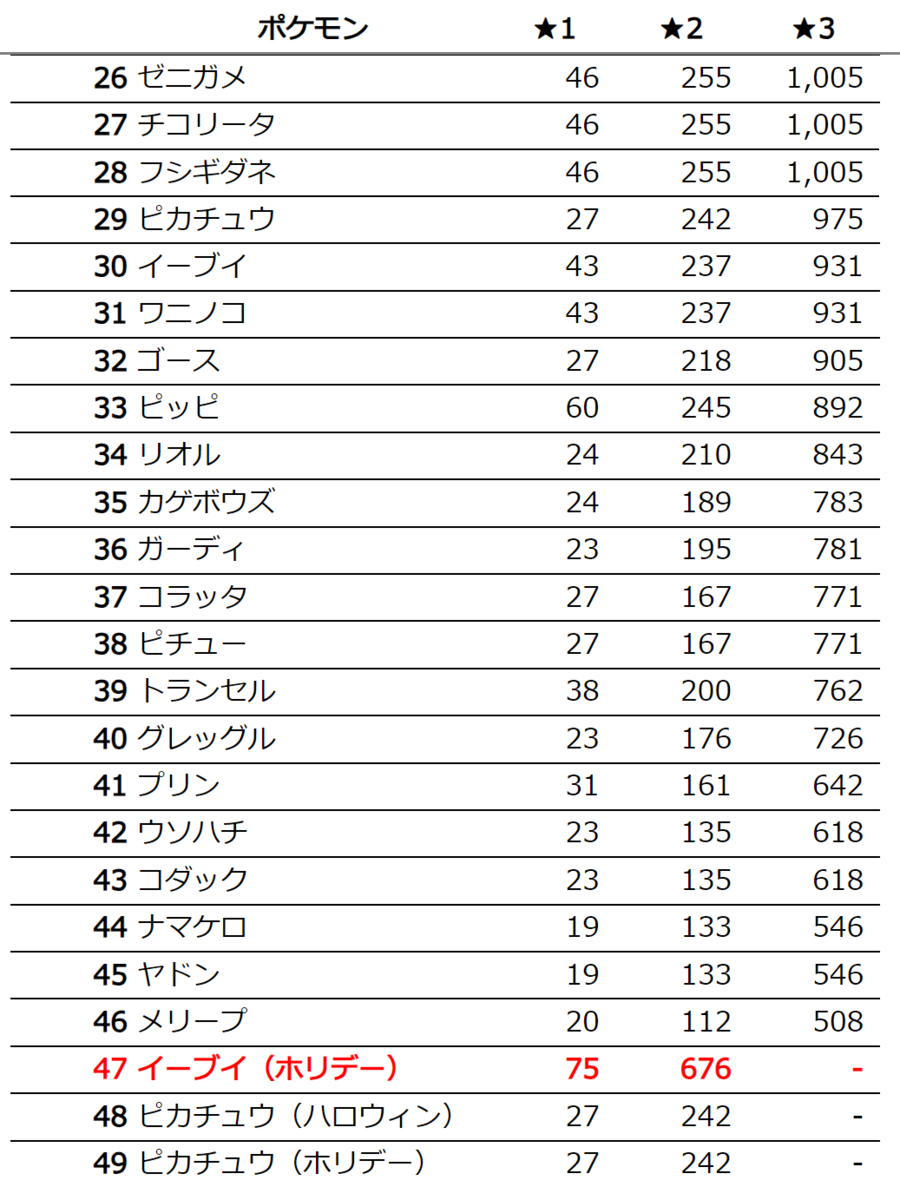 | ポケモン | ★1 | ★2 | ★3 |
|---|---|---|---|
| 26 ゼニガメ | 46 | 255 | 1,005 |
| 27 チコリータ | 46 | 255 | 1,005 |
| 28 フシギダネ | 46 | 255 | 1,005 |
| 29 ピカチュウ | 27 | 242 | 975 |
| 30 イーブイ | 43 | 237 | 931 |
| 31 ワニノコ | 43 | 237 | 931 |
| 32 ゴース | 27 | 218 | 905 |
| 33 ピッピ | 60 | 245 | 892 |
| 34 リオル | 24 | 210 | 843 |
| 35 カゲボウズ | 24 | 189 | 783 |
| 36 ガーディ | 23 | 195 | 781 |
| 37 コラッタ | 27 | 167 | 771 |
| 38 ピチュー | 27 | 167 | 771 |
| 39 トランセル | 38 | 200 | 762 |
| 40 グレッグル | 23 | 176 | 726 |
| 41 プリン | 31 | 161 | 642 |
| 42 ウソハチ | 23 | 135 | 618 |
| 43 コダック | 23 | 135 | 618 |
| 44 ナマケロ | 19 | 133 | 546 |
| 45 ヤドン | 19 | 133 | 546 |
| 46 メリープ | 20 | 112 | 508 |
| 47 イーブイ（ホリデー） | 75 | 676 | - |
| 48 ピカチュウ（ハロウィン） | 27 | 242 | - |
| 49 ピカチュウ（ホリデー） | 27 | 242 | - |